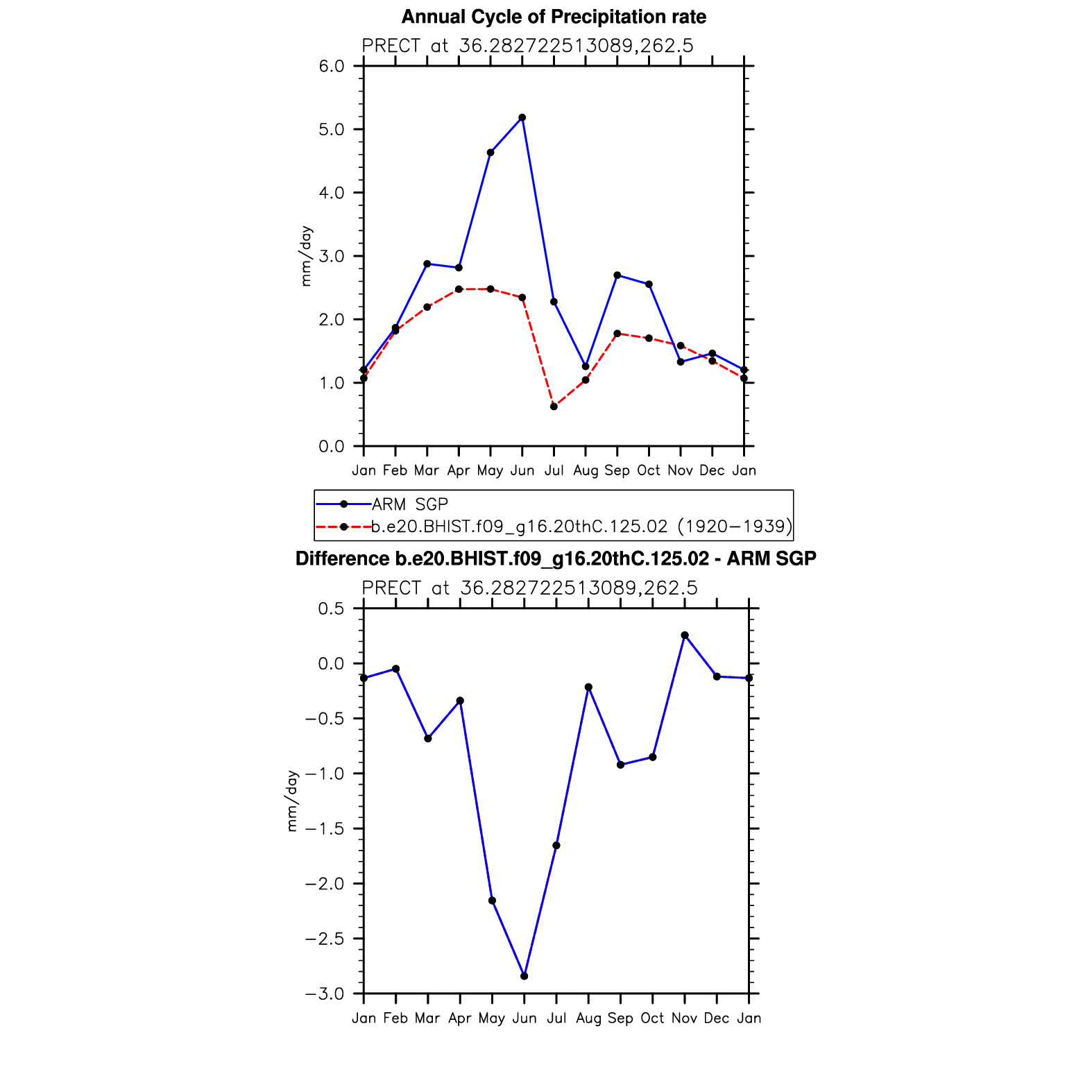 Annual Cycle of Precipitation rate

PRECT at 36.282722513089,262.5

6.0
5.0
4.0
3.0
2.0
1.0
0.0

mm/day

Jan Feb Mar Apr May Jun Jul Aug Sep Oct Nov Dec Jan

ARM SGP
b.e20.BHIST.f09_g16.20thC.125.02 (1920−1939)

Difference b.e20.BHIST.f09_g16.20thC.125.02 - ARM SGP

PRECT at 36.282722513089,262.5

0.5
0.0
−0.5
−1.0
−1.5
−2.0
−2.5
−3.0

mm/day

Jan Feb Mar Apr May Jun Jul Aug Sep Oct Nov Dec Jan